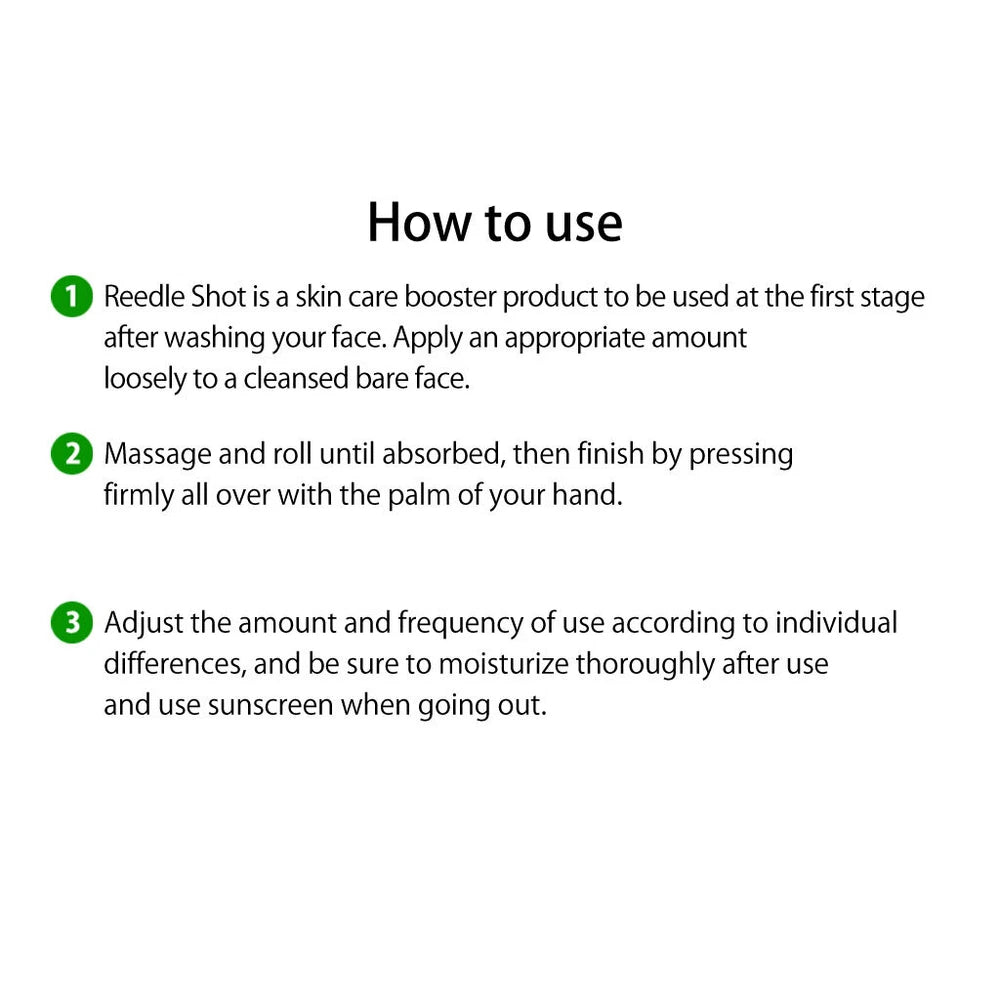 How to use

1 Reedle Shot is a skin care booster product to be used at the first stage after washing your face. Apply an appropriate amount loosely to a cleansed bare face.

2 Massage and roll until absorbed, then finish by pressing firmly all over with the palm of your hand.

3 Adjust the amount and frequency of use according to individual differences, and be sure to moisturize thoroughly after use and use sunscreen when going out.